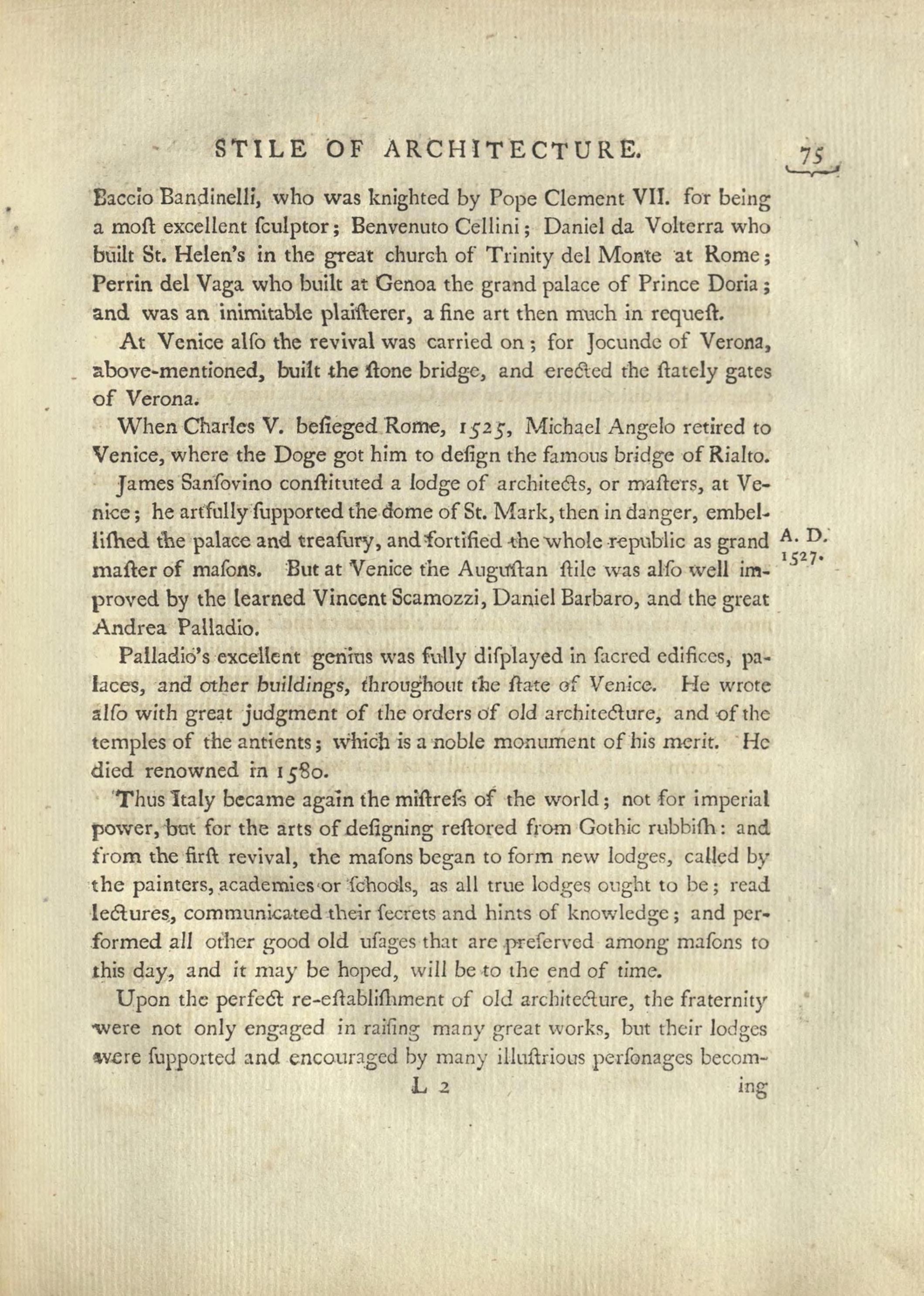 STILE OF ARCHITECTURE. 75

Baccio Bandinelli, who was knighted by Pope Clement VII. for being a moſt excellent ſculptor; Benvenuto Cellini; Daniel da Volterra who built St. Helen's in the great church of Trinity del Monte at Rome; Perrin del Vaga who built at Genoa the grand palace of Prince Doria; and was an inimitable plaiſterer, a fine art then much in requeſt.

At Venice alſo the revival was carried on; for Jocunde of Verona, above-mentioned, built the ſtone bridge, and erected the ſtately gates of Verona.

When Charles V. beſieged Rome, 1525, Michael Angelo retired to Venice, where the Doge got him to deſign the famous bridge of Rialto.

James Sanſovino conſtituted a lodge of architects, or maſters, at Venice; he artfully ſupported the dome of St. Mark, then in danger, embelliſhed the palace and treaſury, and fortified the whole republic as grand maſter of maſons. But at Venice the Auguſtan ſtile was alſo well improved by the learned Vincent Scamozzi, Daniel Barbaro, and the great Andrea Palladio.

A. D. 1527.

Palladio's excellent genius was fully diſplayed in ſacred edifices, palaces, and other buildings, throughout the ſtate of Venice. He wrote alſo with great judgment of the orders of old architecture, and of the temples of the antients; which is a noble monument of his merit. He died renowned in 1580.

Thus Italy became again the miſtreſs of the world; not for imperial power, but for the arts of deſigning reſtored from Gothic rubbiſh: and from the firſt revival, the maſons began to form new lodges, called by the painters, academies or ſchools, as all true lodges ought to be; read lectures, communicated their ſecrets and hints of knowledge; and performed all other good old uſages that are preſerved among maſons to this day, and it may be hoped, will be to the end of time.

Upon the perfect re-eſtabliſhment of old architecture, the fraternity were not only engaged in raiſing many great works, but their lodges were ſupported and encouraged by many illuſtrious perſonages becom-

L 2 ing